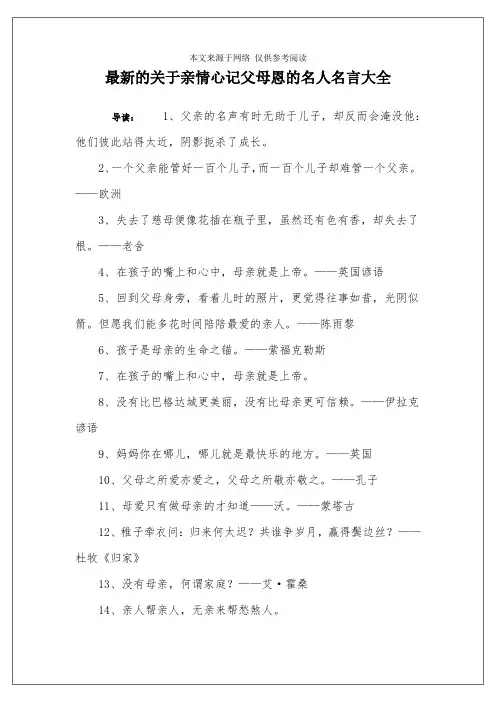 本文来源于网络 仅供参考阅读

最新的关于亲情心记父母恩的名人名言大全

导读： 1、父亲的名声有时无助于儿子，却反而会淹没他：他们彼此站得太近，阴影扼杀了成长。

2、一个父亲能管好一百个儿子，而一百个儿子却难管一个父亲。——欧洲

3、失去了慈母便像花插在瓶子里，虽然还有色有香，却失去了根。——老舍

4、在孩子的嘴上和心中，母亲就是上帝。——英国谚语

5、回到父母身旁，看着儿时的照片，更觉得往事如昔，光阴似箭。但愿我们能多花时间陪陪最爱的亲人。——陈雨黎

6、孩子是母亲的生命之锚。——索福克勒斯

7、在孩子的嘴上和心中，母亲就是上帝。

8、没有比巴格达城更美丽，没有比母亲更可信赖。——伊拉克谚语

9、妈妈你在哪儿，哪儿就是最快乐的地方。——英国

10、父母之所爱亦爱之，父母之所敬亦敬之。——孔子

11、母爱只有做母亲的才知道——沃。——蒙塔古

12、稚子牵衣问：归来何太迟？共谁争岁月，赢得鬓边丝？——杜牧《归家》

13、没有母亲，何谓家庭？——艾·霍桑

14、亲人帮亲人，无亲来帮愁煞人。